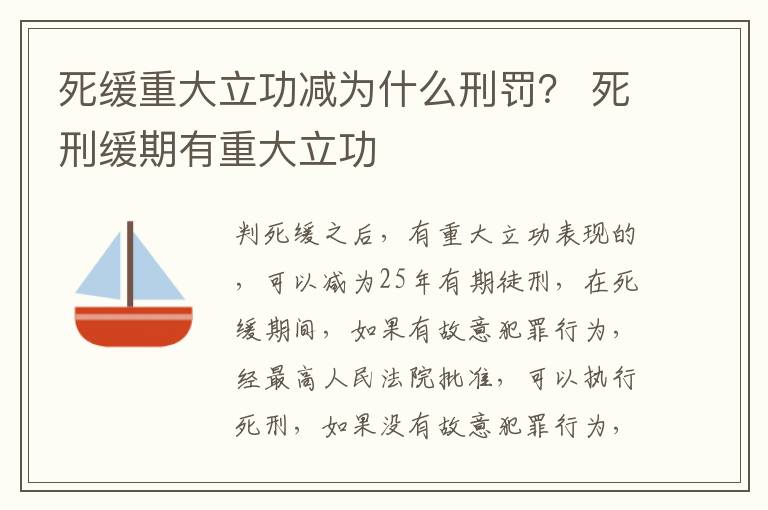 死缓重大立功减为什么刑罚？ 死刑缓期有重大立功

判死缓之后，有重大立功表现的，可以减为25年有期徒刑，在死缓期间，如果有故意犯罪行为，经最高人民法院批准，可以执行死刑，如果没有故意犯罪行为，